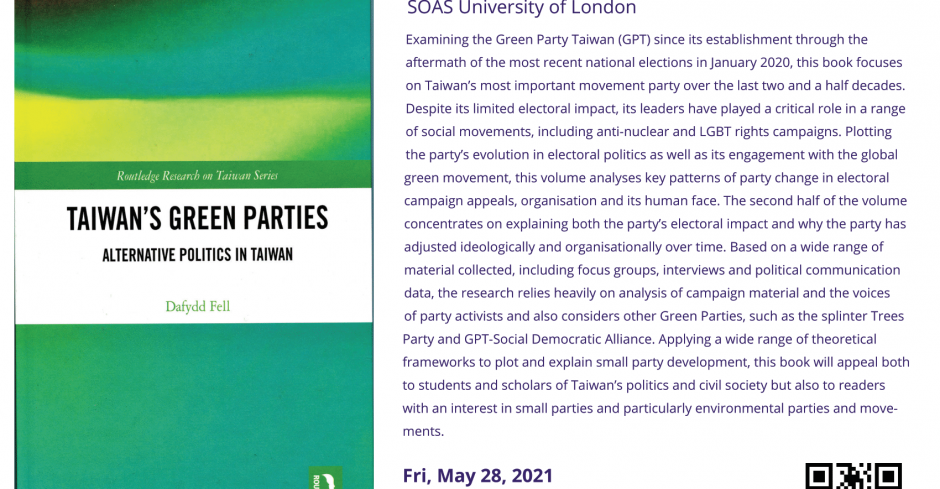 Routledge Research on Taiwan Series

TAIWAN'S GREEN PARTIES

ALTERNATIVE POLITICS IN TAIWAN

Dafydd Fell

SOAS University of London

Examining the Green Party Taiwan (GPT) since its establishment through the aftermath of the most recent national elections in January 2020, this book focuses on Taiwan's most important movement party over the last two and a half decades. Despite its limited electoral impact, its leaders have played a critical role in a range of social movements, including anti-nuclear and LGBT rights campaigns. Plotting the party's evolution in electoral politics as well as its engagement with the global green movement, this volume analyses key patterns of party change in electoral campaign appeals, organisation and its human face. The second half of the volume concentrates on explaining both the party's electoral impact and why the party has adjusted ideologically and organisationally over time. Based on a wide range of material collected, including focus groups, interviews and political communication data, the research relies heavily on analysis of campaign material and the voices of party activists and also considers other Green Parties, such as the splinter Trees Party and GPT-Social Democratic Alliance. Applying a wide range of theoretical frameworks to plot and explain small party development, this book will appeal both to students and scholars of Taiwan's politics and civil society but also to readers with an interest in small parties and particularly environmental parties and movements.

Fri, May 28, 2021